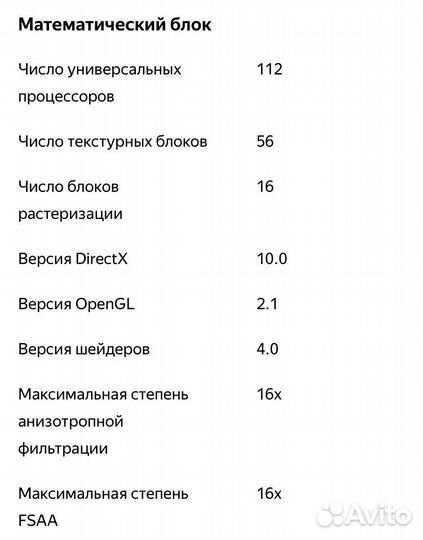 Математический блок

| | |
|---|---|
| Число универсальных процессоров | 112 |
| Число текстурных блоков | 56 |
| Число блоков растеризации | 16 |
| Версия DirectX | 10.0 |
| Версия OpenGL | 2.1 |
| Версия шейдеров | 4.0 |
| Максимальная степень анизотропной фильтрации | 16x |
| Максимальная степень FSAA | 16x |

Avito